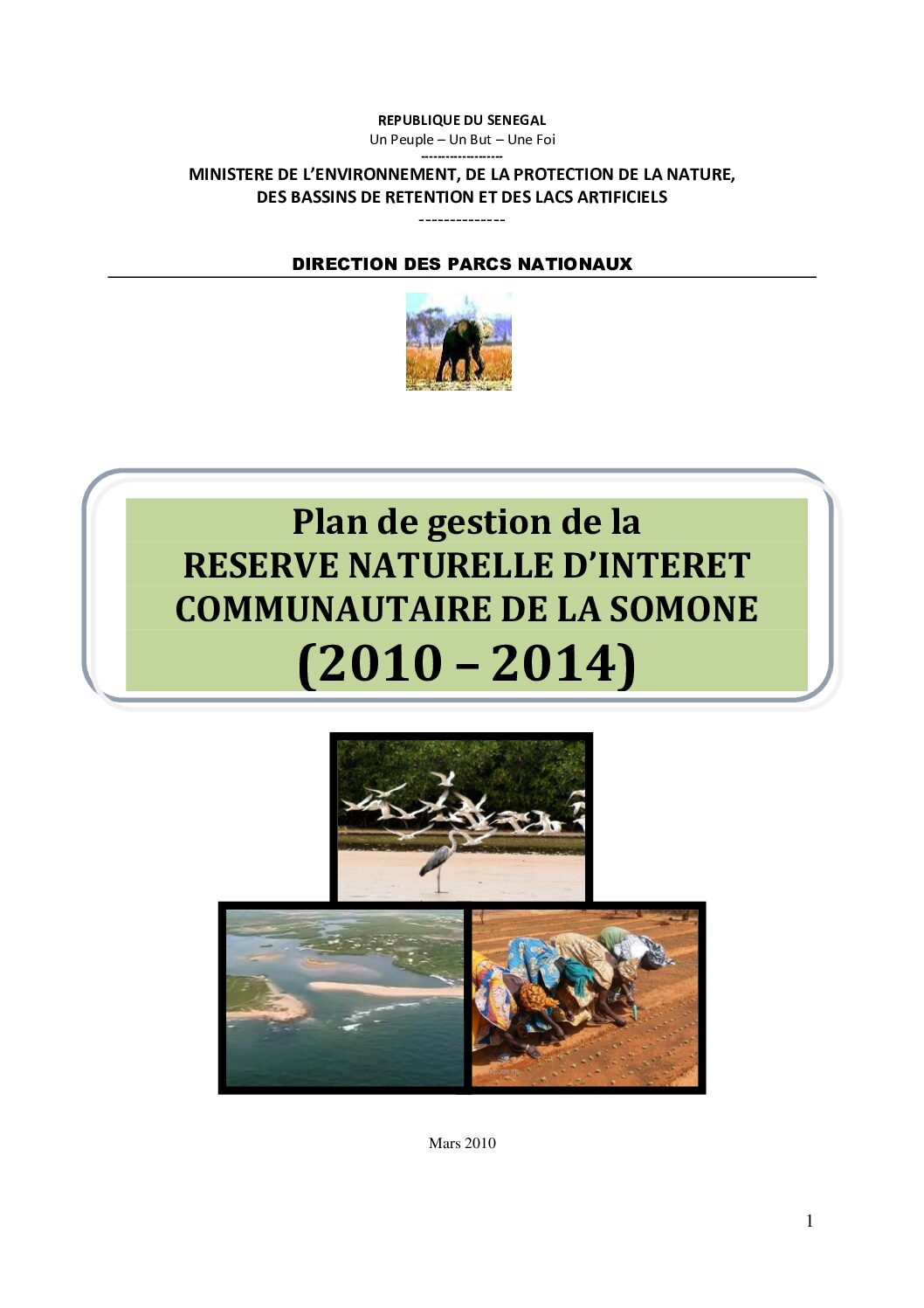 REPUBLIQUE DU SENEGAL
Un Peuple – Un But – Une Foi
------------------
MINISTERE DE L'ENVIRONNEMENT, DE LA PROTECTION DE LA NATURE, DES BASSINS DE RETENTION ET DES LACS ARTIFICIELS
--------------

DIRECTION DES PARCS NATIONAUX

Plan de gestion de la
RESERVE NATURELLE D'INTERET COMMUNAUTAIRE DE LA SOMONE
(2010 – 2014)

Mars 2010

1